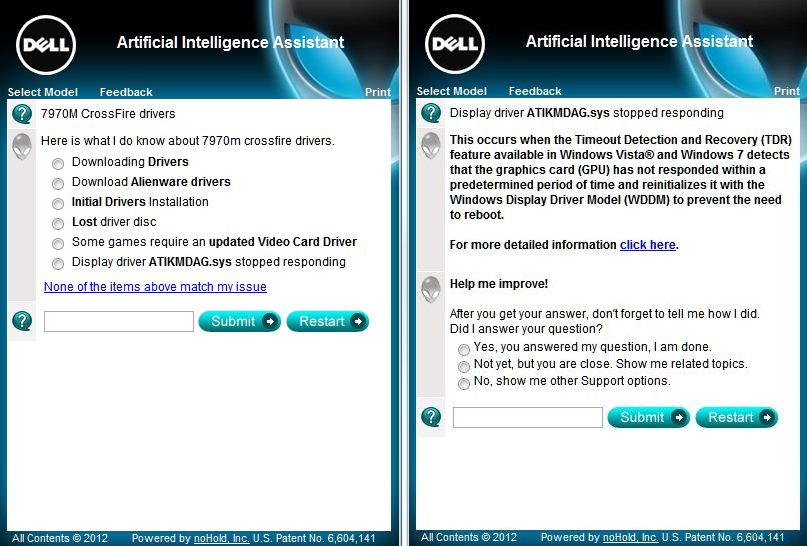 DELL Artificial Intelligence Assistant

Select Model Feedback Print

7970M CrossFire drivers

Here is what I do know about 7970m crossfire drivers.

Downloading Drivers
Download Alienware drivers
Initial Drivers Installation
Lost driver disc
Some games require an updated Video Card Driver
Display driver ATIKMDAG.sys stopped responding

None of the items above match my issue

Submit Restart

All Contents © 2012 Powered by noHold, Inc. U.S. Patent No. 6,604,141

DELL Artificial Intelligence Assistant

Select Model Feedback Print

Display driver ATIKMDAG.sys stopped responding

This occurs when the Timeout Detection and Recovery (TDR) feature available in Windows Vista® and Windows 7 detects that the graphics card (GPU) has not responded within a predetermined period of time and reinitializes it with the Windows Display Driver Model (WDDM) to prevent the need to reboot.

For more detailed information click here.

Help me improve!

After you get your answer, don't forget to tell me how I did.
Did I answer your question?

Yes, you answered my question, I am done.
Not yet, but you are close. Show me related topics.
No, show me other Support options.

Submit Restart

All Contents © 2012 Powered by noHold, Inc. U.S. Patent No. 6,604,141